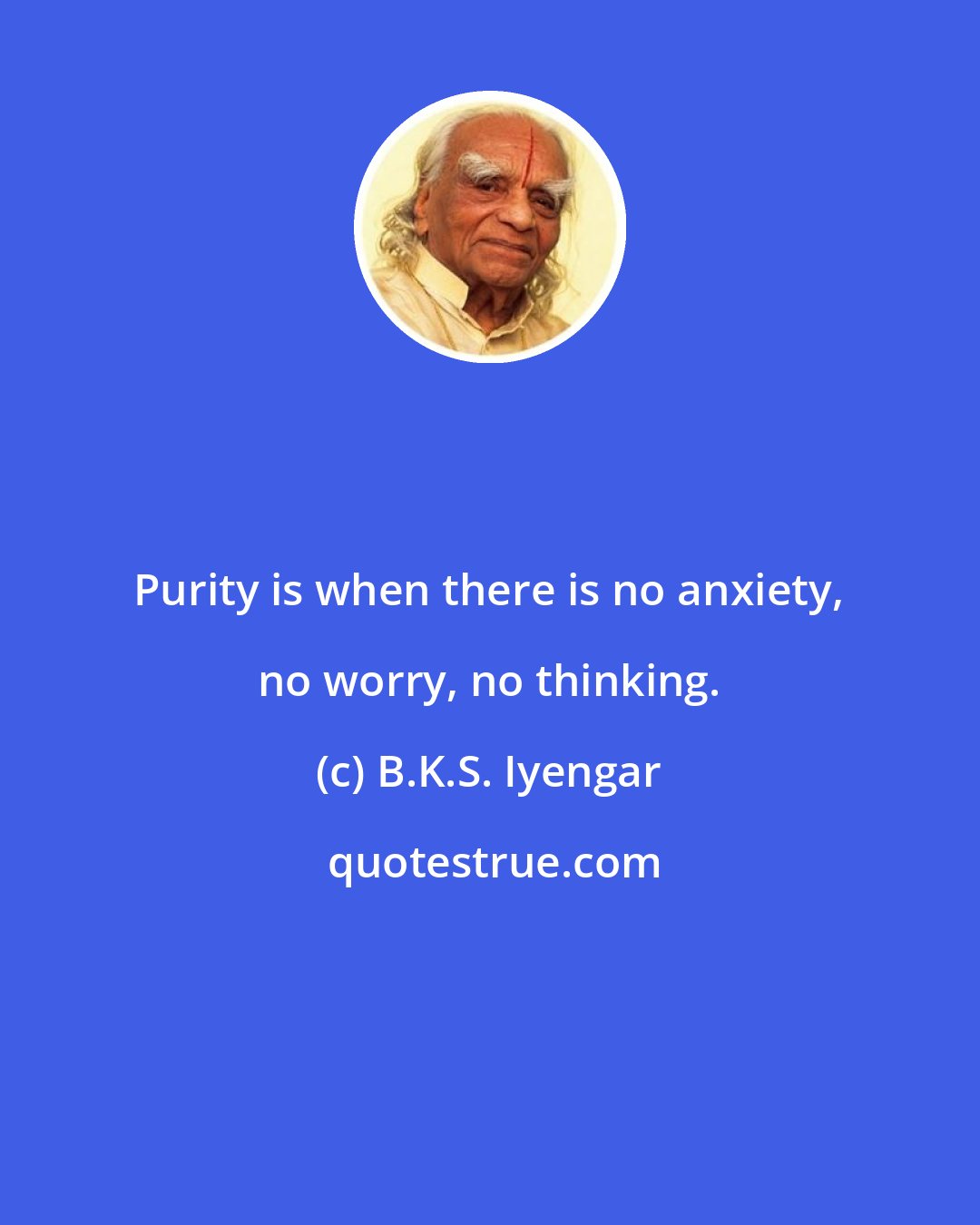 Purity is when there is no anxiety, no worry, no thinking.

(c) B.K.S. Iyengar

quotestrue.com